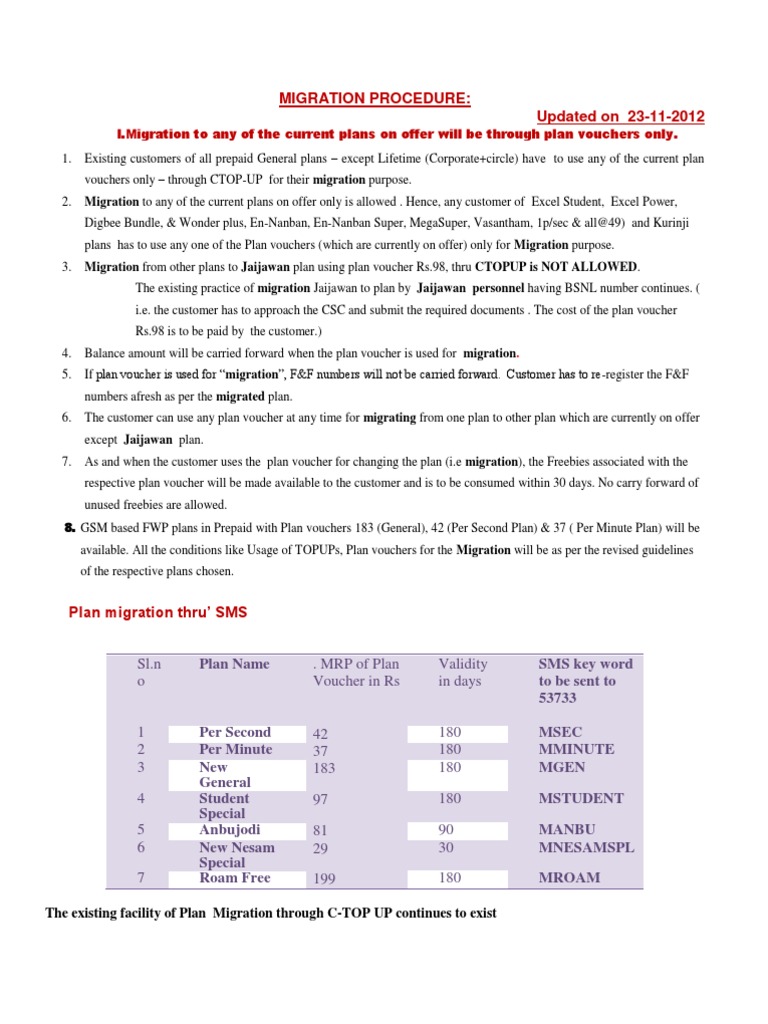 MIGRATION PROCEDURE:

Updated on 23-11-2012

I.Migration to any of the current plans on offer will be through plan vouchers only.

1. Existing customers of all prepaid General plans – except Lifetime (Corporate+circle) have to use any of the current plan vouchers only – through CTOP-UP for their migration purpose.

2. Migration to any of the current plans on offer only is allowed . Hence, any customer of Excel Student, Excel Power, Digbee Bundle, & Wonder plus, En-Nanban, En-Nanban Super, MegaSuper, Vasantham, 1p/sec & all@49) and Kurinji plans has to use any one of the Plan vouchers (which are currently on offer) only for Migration purpose.

3. Migration from other plans to Jaijawan plan using plan voucher Rs.98, thru CTOPUP is NOT ALLOWED.
The existing practice of migration Jaijawan to plan by Jaijawan personnel having BSNL number continues. ( i.e. the customer has to approach the CSC and submit the required documents . The cost of the plan voucher Rs.98 is to be paid by the customer.)

4. Balance amount will be carried forward when the plan voucher is used for migration.

5. If plan voucher is used for "migration", F&F numbers will not be carried forward. Customer has to re-register the F&F numbers afresh as per the migrated plan.

6. The customer can use any plan voucher at any time for migrating from one plan to other plan which are currently on offer except Jaijawan plan.

7. As and when the customer uses the plan voucher for changing the plan (i.e migration), the Freebies associated with the respective plan voucher will be made available to the customer and is to be consumed within 30 days. No carry forward of unused freebies are allowed.

8. GSM based FWP plans in Prepaid with Plan vouchers 183 (General), 42 (Per Second Plan) & 37 ( Per Minute Plan) will be available. All the conditions like Usage of TOPUPs, Plan vouchers for the Migration will be as per the revised guidelines of the respective plans chosen.

Plan migration thru' SMS

| Sl.no | Plan Name | . MRP of Plan Voucher in Rs | Validity in days | SMS key word to be sent to 53733 |
|---|---|---|---|---|
| 1 | Per Second | 42 | 180 | MSEC |
| 2 | Per Minute | 37 | 180 | MMINUTE |
| 3 | New General | 183 | 180 | MGEN |
| 4 | Student Special | 97 | 180 | MSTUDENT |
| 5 | Anbujodi | 81 | 90 | MANBU |
| 6 | New Nesam Special | 29 | 30 | MNESAMSPL |
| 7 | Roam Free | 199 | 180 | MROAM |

The existing facility of Plan Migration through C-TOP UP continues to exist